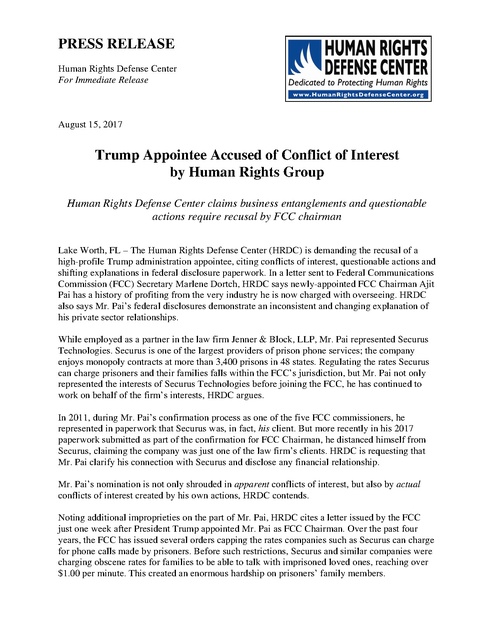 PRESS RELEASE

Human Rights Defense Center
For Immediate Release

HUMAN RIGHTS DEFENSE CENTER
Dedicated to Protecting Human Rights
www.HumanRightsDefenseCenter.org

August 15, 2017

Trump Appointee Accused of Conflict of Interest by Human Rights Group

Human Rights Defense Center claims business entanglements and questionable actions require recusal by FCC chairman

Lake Worth, FL – The Human Rights Defense Center (HRDC) is demanding the recusal of a high-profile Trump administration appointee, citing conflicts of interest, questionable actions and shifting explanations in federal disclosure paperwork. In a letter sent to Federal Communications Commission (FCC) Secretary Marlene Dortch, HRDC says newly-appointed FCC Chairman Ajit Pai has a history of profiting from the very industry he is now charged with overseeing. HRDC also says Mr. Pai's federal disclosures demonstrate an inconsistent and changing explanation of his private sector relationships.

While employed as a partner in the law firm Jenner & Block, LLP, Mr. Pai represented Securus Technologies. Securus is one of the largest providers of prison phone services; the company enjoys monopoly contracts at more than 3,400 prisons in 48 states. Regulating the rates Securus can charge prisoners and their families falls within the FCC's jurisdiction, but Mr. Pai not only represented the interests of Securus Technologies before joining the FCC, he has continued to work on behalf of the firm's interests, HRDC argues.

In 2011, during Mr. Pai's confirmation process as one of the five FCC commissioners, he represented in paperwork that Securus was, in fact, his client. But more recently in his 2017 paperwork submitted as part of the confirmation for FCC Chairman, he distanced himself from Securus, claiming the company was just one of the law firm's clients. HRDC is requesting that Mr. Pai clarify his connection with Securus and disclose any financial relationship.

Mr. Pai's nomination is not only shrouded in apparent conflicts of interest, but also by actual conflicts of interest created by his own actions, HRDC contends.

Noting additional improprieties on the part of Mr. Pai, HRDC cites a letter issued by the FCC just one week after President Trump appointed Mr. Pai as FCC Chairman. Over the past four years, the FCC has issued several orders capping the rates companies such as Securus can charge for phone calls made by prisoners. Before such restrictions, Securus and similar companies were charging obscene rates for families to be able to talk with imprisoned loved ones, reaching over $1.00 per minute. This created an enormous hardship on prisoners' family members.